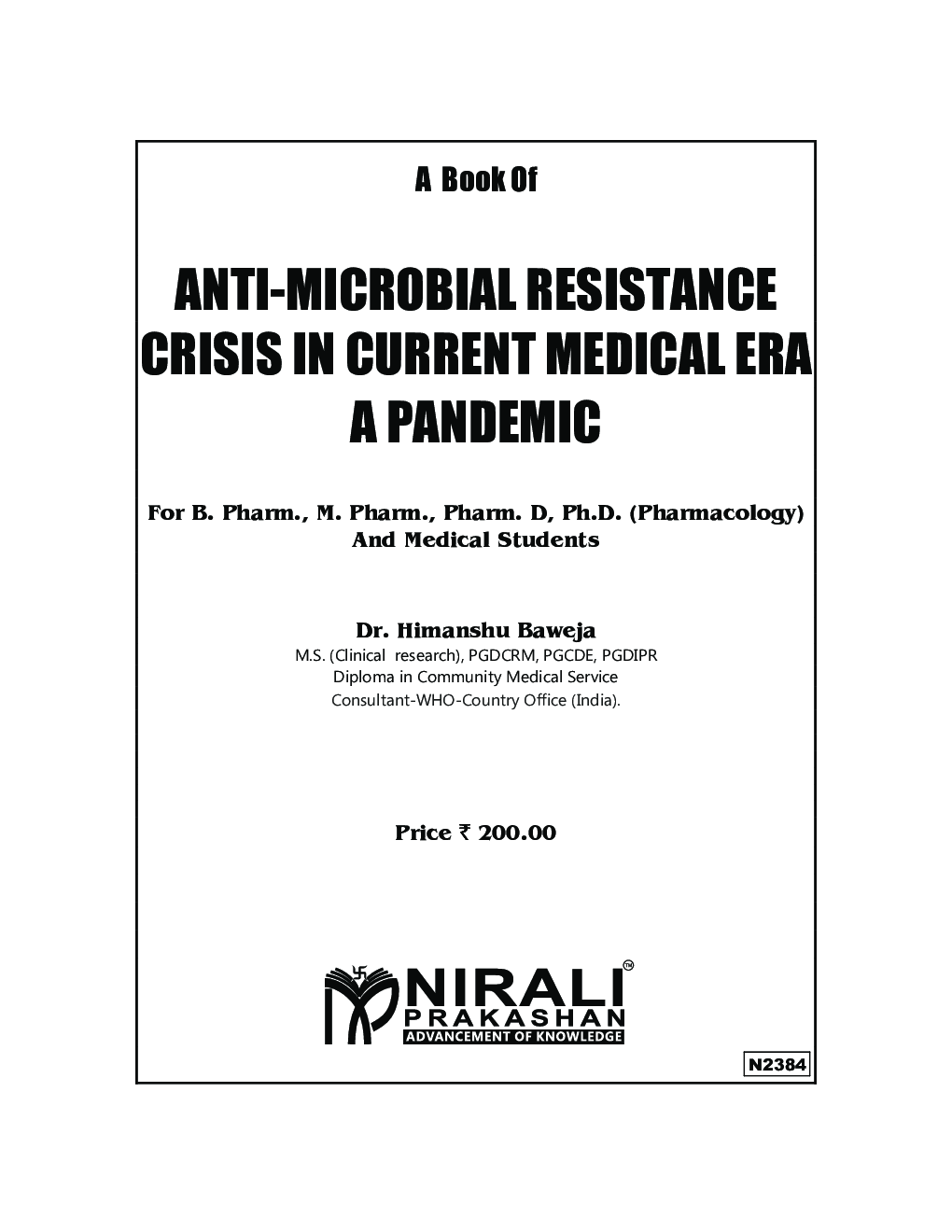 A Book Of

ANTI-MICROBIAL RESISTANCE CRISIS IN CURRENT MEDICAL ERA A PANDEMIC

For B. Pharm., M. Pharm., Pharm. D, Ph.D. (Pharmacology) And Medical Students

Dr. Himanshu Baweja
M.S. (Clinical research), PGDCRM, PGCDE, PGDIPR
Diploma in Community Medical Service
Consultant-WHO-Country Office (India).

Price ₹ 200.00

NIRALI™
PRAKASHAN
ADVANCEMENT OF KNOWLEDGE

N2384